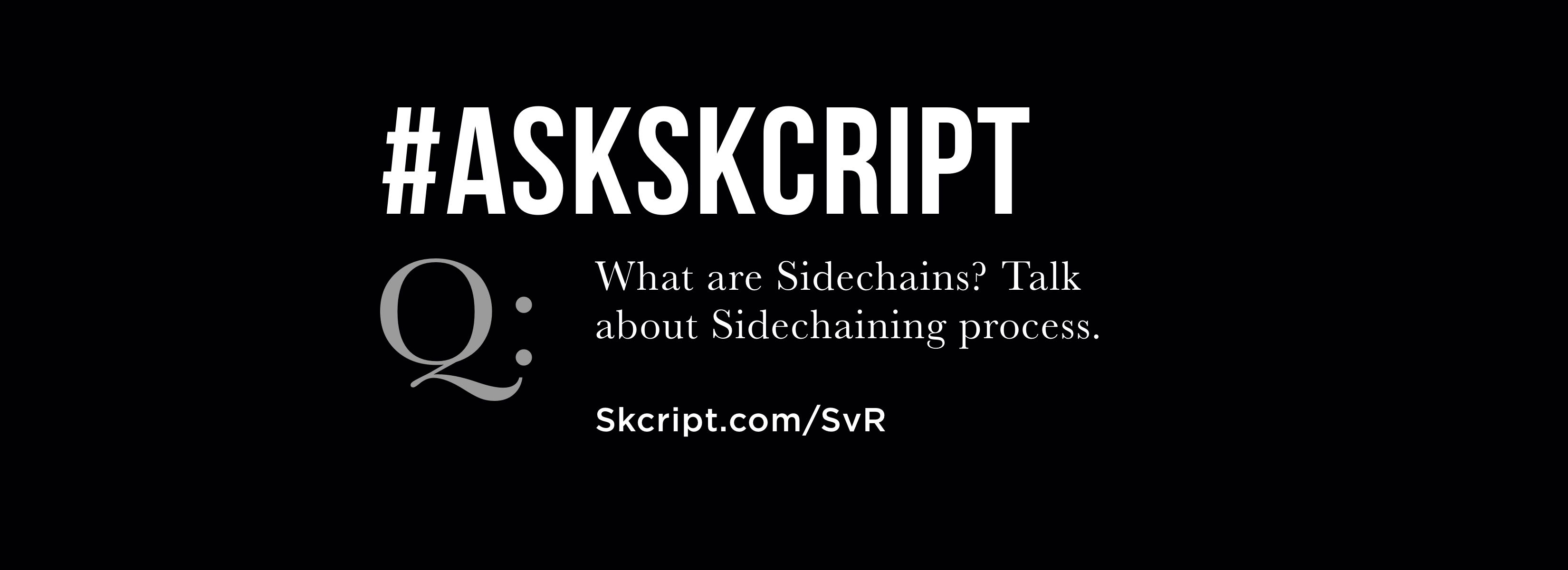 #ASKSKCRIPT

Q:

What are Sidechains? Talk about Sidechaining process.

Skcript.com/SvR